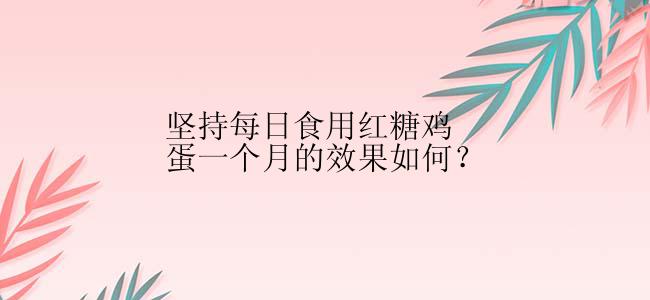 坚持每日食用红糖鸡蛋一个月的效果如何？